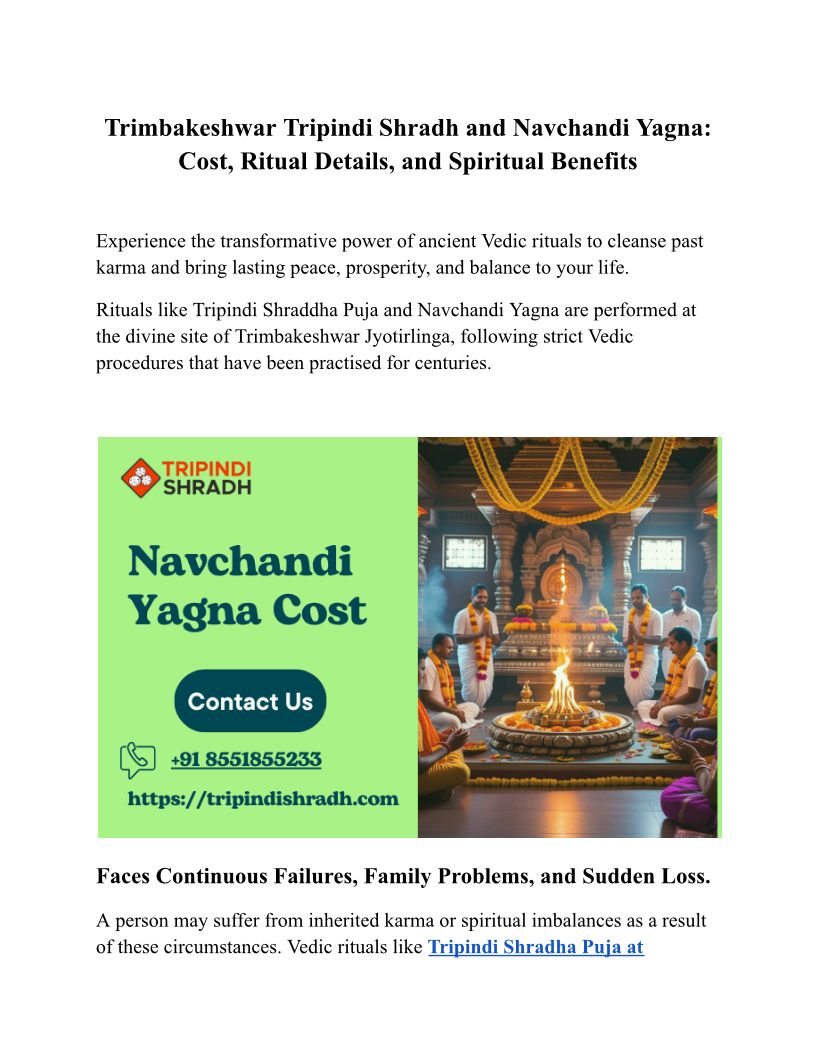 Trimbakeshwar Tripindi Shradh and Navchandi Yagna: Cost, Ritual Details, and Spiritual Benefits

Experience the transformative power of ancient Vedic rituals to cleanse past karma and bring lasting peace, prosperity, and balance to your life.

Rituals like Tripindi Shraddha Puja and Navchandi Yagna are performed at the divine site of Trimbakeshwar Jyotirlinga, following strict Vedic procedures that have been practised for centuries.

TRIPINDI SHRADH

Navchandi Yagna Cost

Contact Us

+91 8551855233

https://tripindishradh.com

Faces Continuous Failures, Family Problems, and Sudden Loss.

A person may suffer from inherited karma or spiritual imbalances as a result of these circumstances. Vedic rituals like Tripindi Shradha Puja at